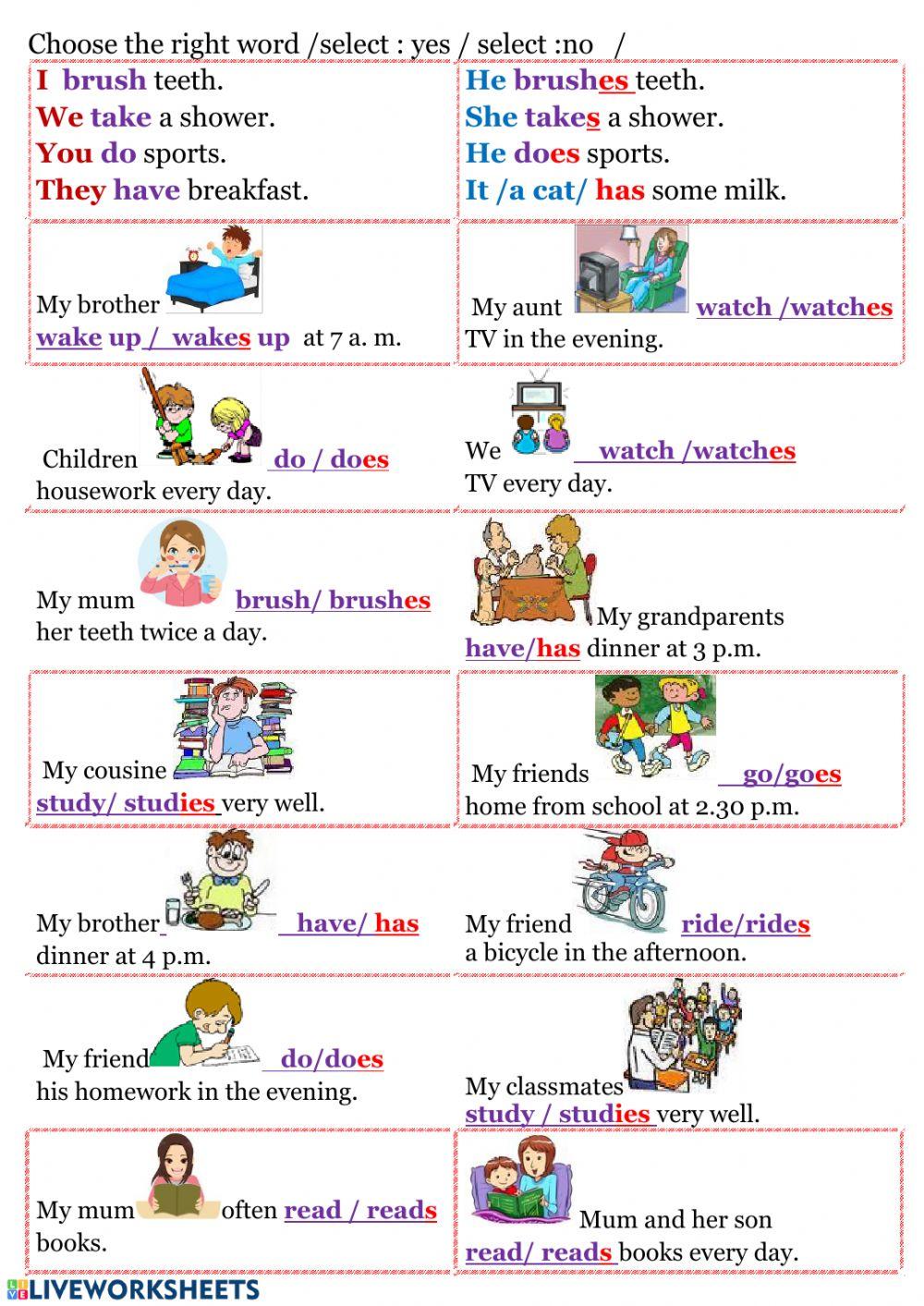 Choose the right word /select : yes / select :no /

I brush teeth.
We take a shower.
You do sports.
They have breakfast.

He brushes teeth.
She takes a shower.
He does sports.
It /a cat/ has some milk.

My brother wake up / wakes up at 7 a. m.

My aunt watch /watches TV in the evening.

Children do / does housework every day.

We watch /watches TV every day.

My mum brush/ brushes her teeth twice a day.

My grandparents have/has dinner at 3 p.m.

My cousine study/ studies very well.

My friends go/goes home from school at 2.30 p.m.

My brother have/ has dinner at 4 p.m.

My friend ride/rides a bicycle in the afternoon.

My friend do/does his homework in the evening.

My classmates study / studies very well.

My mum often read / reads books.

Mum and her son read/ reads books every day.

LIVEWORKSHEETS